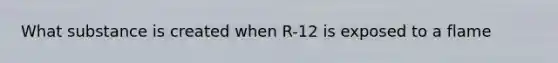 What substance is created when R-12 is exposed to a flame